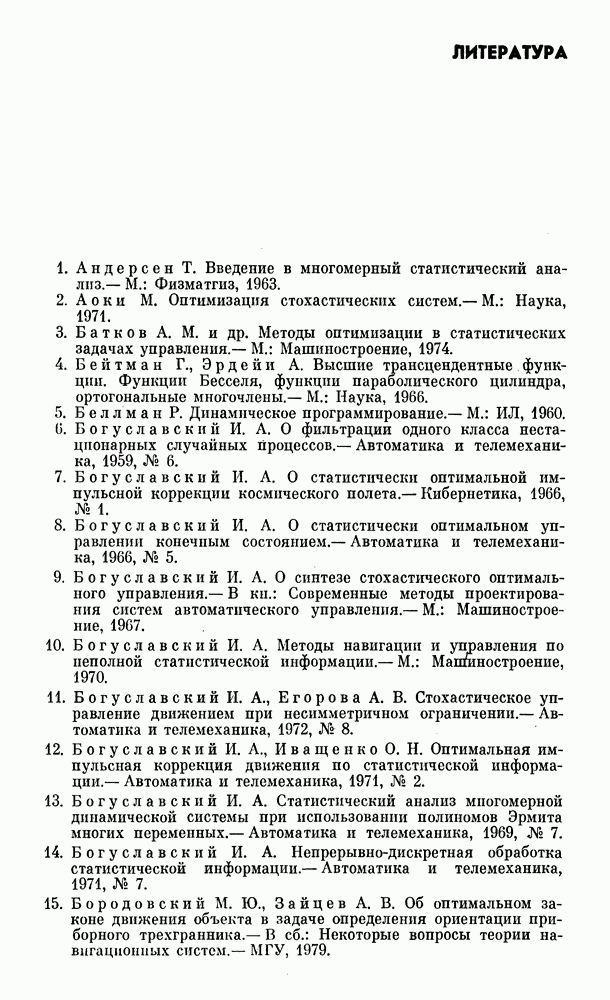 ЛИТЕРАТУРА

1. Андерсен Т. Введение в многомерный статистический анализ.— М.: Физматгиз, 1963.
2. Аоки М. Оптимизация стохастических систем.— М.: Наука, 1971.
3. Батков А. М. и др. Методы оптимизации в статистических задачах управления.— М.: Машиностроение, 1974.
4. Бейтман Г., Эрдейи А. Высшие трансцендентные функции. Функции Бесселя, функции параболического цилиндра, ортогональные многочлены.— М.: Наука, 1966.
5. Беллман Р. Динамическое программирование.— М.: ИЛ, 1960.
6. Богуславский И. А. О фильтрации одного класса нестационарных случайных процессов.— Автоматика и телемеханика, 1959, № 6.
7. Богуславский И. А. О статистически оптимальной импульсной коррекции космического полета.— Кибернетика, 1966, № 1.
8. Богуславский И. А. О статистически оптимальном управлении конечным состоянием.— Автоматика и телемеханика, 1966, № 5.
9. Богуславский И. А. О синтезе стохастического оптимального управления.— В кн.: Современные методы проектирования систем автоматического управления.— М.: Машиностроение, 1967.
10. Богуславский И. А. Методы навигации и управления по неполной статистической информации.— М.: Машиностроение, 1970.
11. Богуславский И. А., Егорова А. В. Стохастическое управление движением при несимметричном ограничении.— Автоматика и телемеханика, 1972, № 8.
12. Богуславский И. А., Иващенко О. Н. Оптимальная импульсная коррекция движения по статистической информации.— Автоматика и телемеханика, 1971, № 2.
13. Богуславский И. А. Статистический анализ многомерной динамической системы при использовании полиномов Эрмита многих переменных.— Автоматика и телемеханика, 1969, № 7.
14. Богуславский И. А. Непрерывно-дискретная обработка статистической информации.— Автоматика и телемеханика, 1971, № 7.
15. Бородовский М. Ю., Зайцев А. В. Об оптимальном законе движения объекта в задаче определения ориентации приборного трехгранника.— В сб.: Некоторые вопросы теории навигационных систем.— МГУ, 1979.